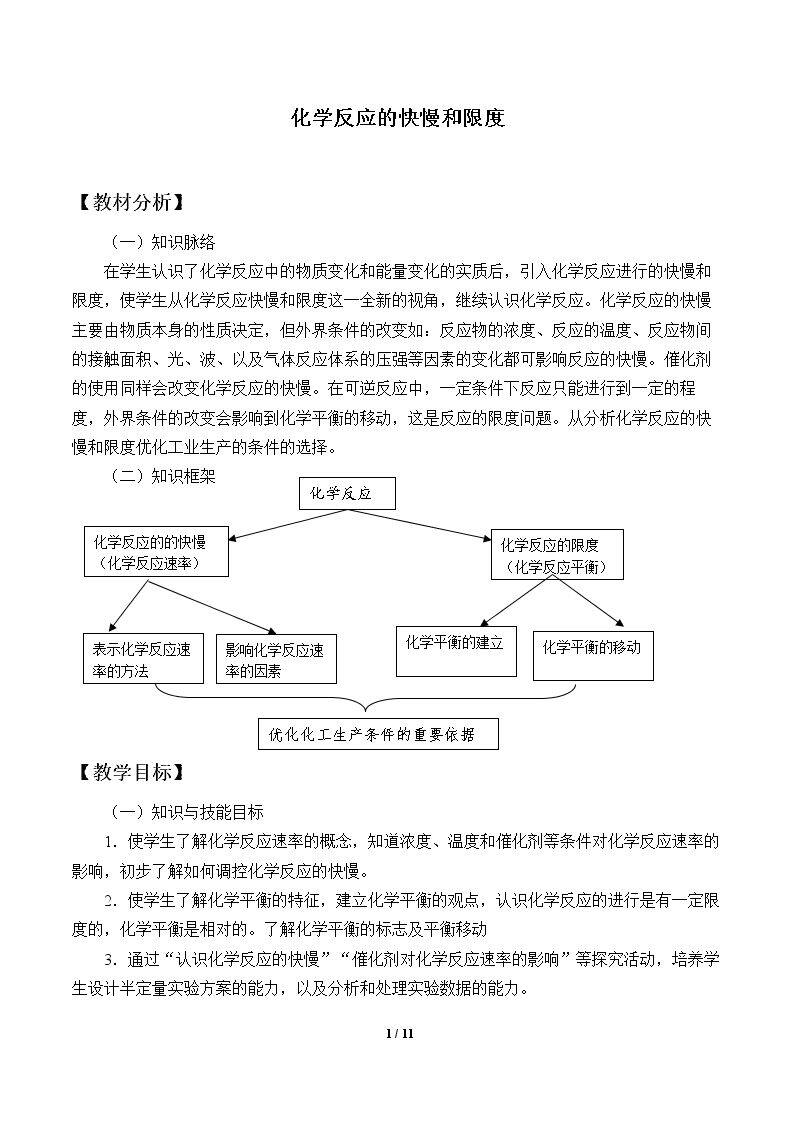 化学反应的快慢和限度

【教材分析】

（一）知识脉络

在学生认识了化学反应中的物质变化和能量变化的实质后，引入化学反应进行的快慢和限度，使学生从化学反应快慢和限度这一全新的视角，继续认识化学反应。化学反应的快慢主要由物质本身的性质决定，但外界条件的改变如：反应物的浓度、反应的温度、反应物间的接触面积、光、波、以及气体反应体系的压强等因素的变化都可影响反应的快慢。催化剂的使用同样会改变化学反应的快慢。在可逆反应中，一定条件下反应只能进行到一定的程度，外界条件的改变会影响到化学平衡的移动，这是反应的限度问题。从分析化学反应的快慢和限度优化工业生产的条件的选择。

（二）知识框架

化学反应

化学反应的的快慢（化学反应速率）

化学反应的限度（化学反应平衡）

表示化学反应速率的方法

影响化学反应速率的因素

化学平衡的建立

化学平衡的移动

优化化工生产条件的重要依据

【教学目标】

（一）知识与技能目标

1．使学生了解化学反应速率的概念，知道浓度、温度和催化剂等条件对化学反应速率的影响，初步了解如何调控化学反应的快慢。

2．使学生了解化学平衡的特征，建立化学平衡的观点，认识化学反应的进行是有一定限度的，化学平衡是相对的。了解化学平衡的标志及平衡移动

3．通过“认识化学反应的快慢”“催化剂对化学反应速率的影响”等探究活动，培养学生设计半定量实验方案的能力，以及分析和处理实验数据的能力。

1 / 11